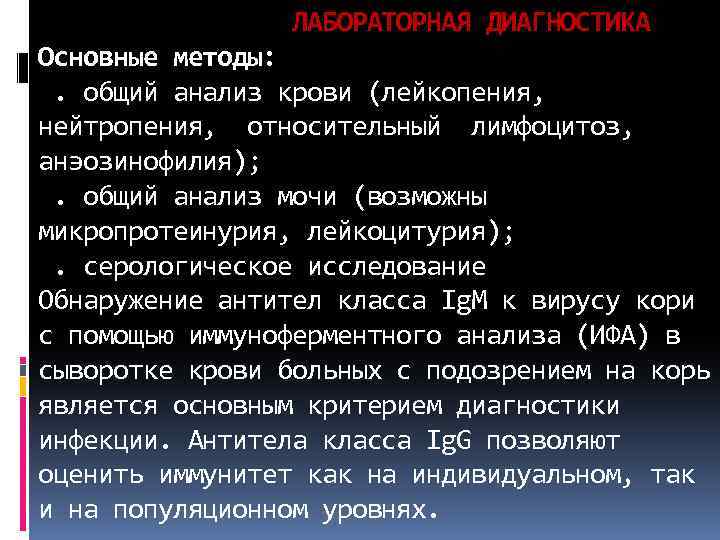 ЛАБОРАТОРНАЯ ДИАГНОСТИКА

Основные методы:

. общий анализ крови (лейкопения, нейтропения, относительный лимфоцитоз, анэозинофилия);

. общий анализ мочи (возможны микропротеинурия, лейкоцитурия);

. серологическое исследование Обнаружение антител класса IgM к вирусу кори с помощью иммуноферментного анализа (ИФА) в сыворотке крови больных с подозрением на корь является основным критерием диагностики инфекции. Антитела класса IgG позволяют оценить иммунитет как на индивидуальном, так и на популяционном уровнях.